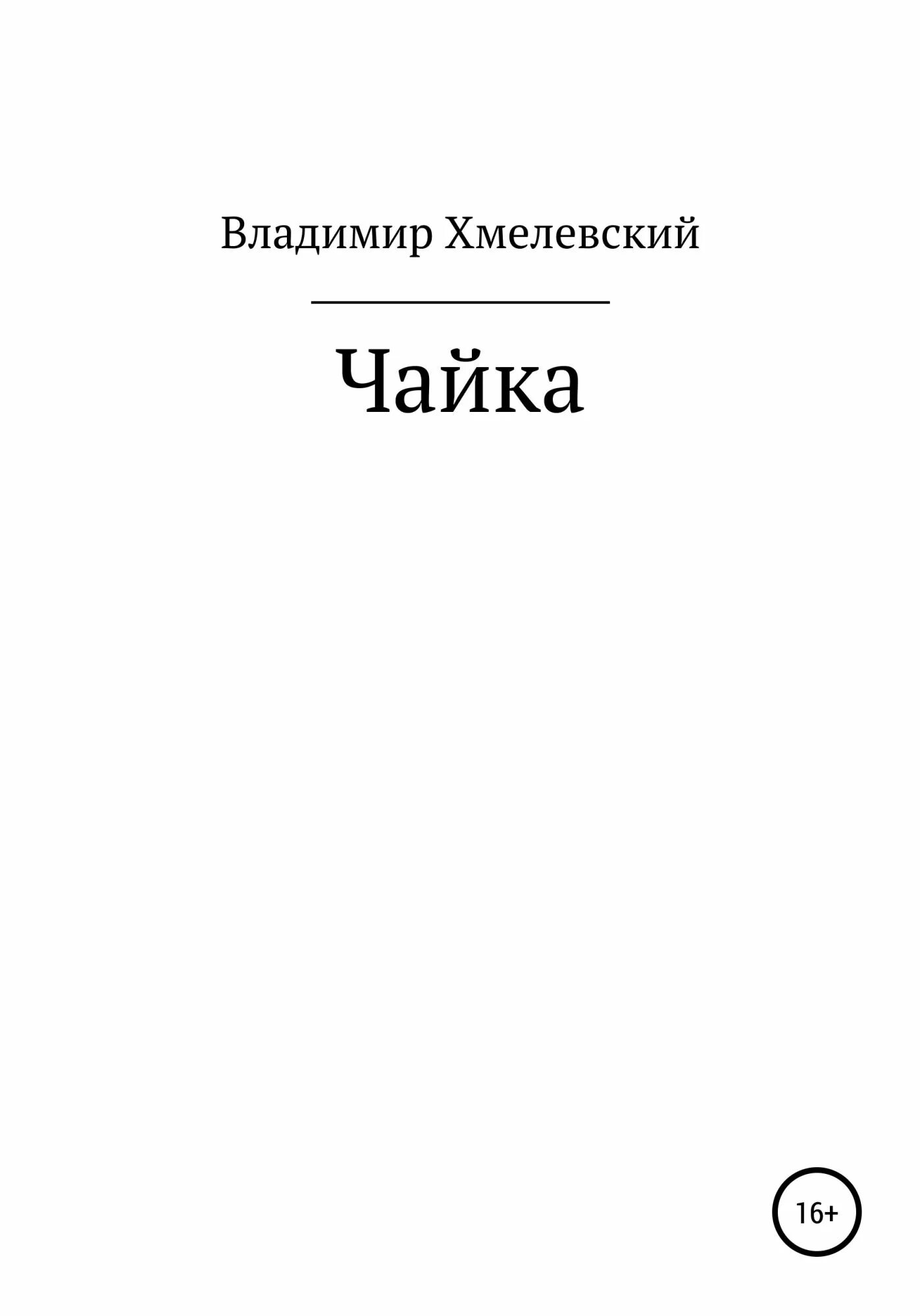 Владимир Хмелевский

Чайка

16+